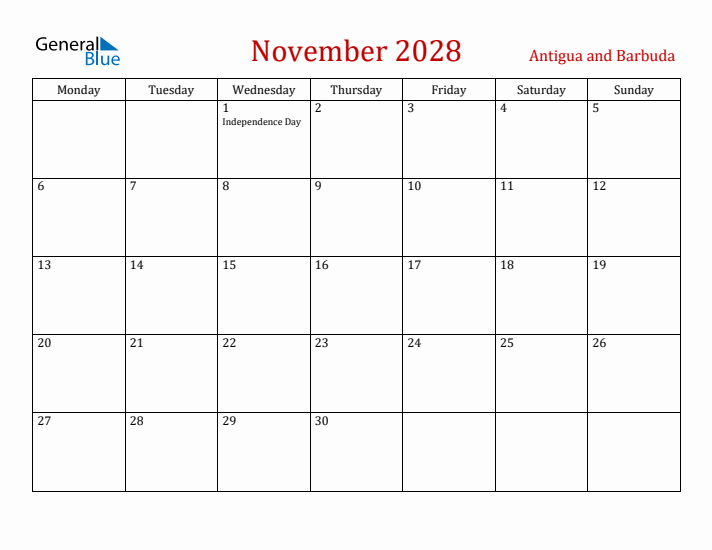 General Blue

November 2028

Antigua and Barbuda

| Monday | Tuesday | Wednesday | Thursday | Friday | Saturday | Sunday |
|---|---|---|---|---|---|---|
| | | 1 Independence Day | 2 | 3 | 4 | 5 |
| 6 | 7 | 8 | 9 | 10 | 11 | 12 |
| 13 | 14 | 15 | 16 | 17 | 18 | 19 |
| 20 | 21 | 22 | 23 | 24 | 25 | 26 |
| 27 | 28 | 29 | 30 | | | |